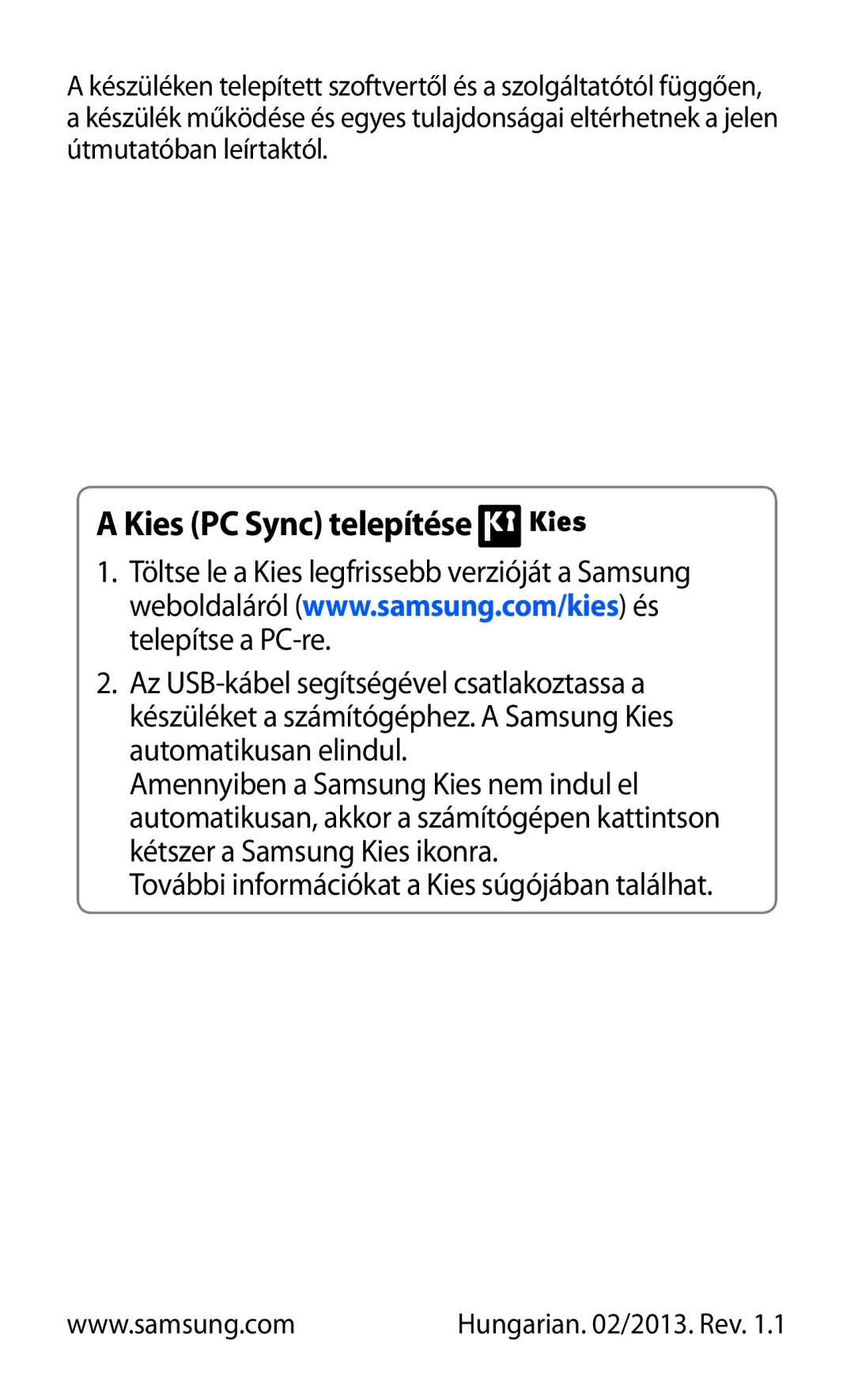 A készüléken telepített szoftvertől és a szolgáltatótól függően, a készülék működése és egyes tulajdonságai eltérhetnek a jelen útmutatóban leírtaktól.

A Kies (PC Sync) telepítése Kies

1. Töltse le a Kies legfrissebb verzióját a Samsung weboldaláról (www.samsung.com/kies) és telepítse a PC-re.

2. Az USB-kábel segítségével csatlakoztassa a készüléket a számítógéphez. A Samsung Kies automatikusan elindul.
Amennyiben a Samsung Kies nem indul el automatikusan, akkor a számítógépen kattintson kétszer a Samsung Kies ikonra.
További információkat a Kies súgójában találhat.

www.samsung.com

Hungarian. 02/2013. Rev. 1.1